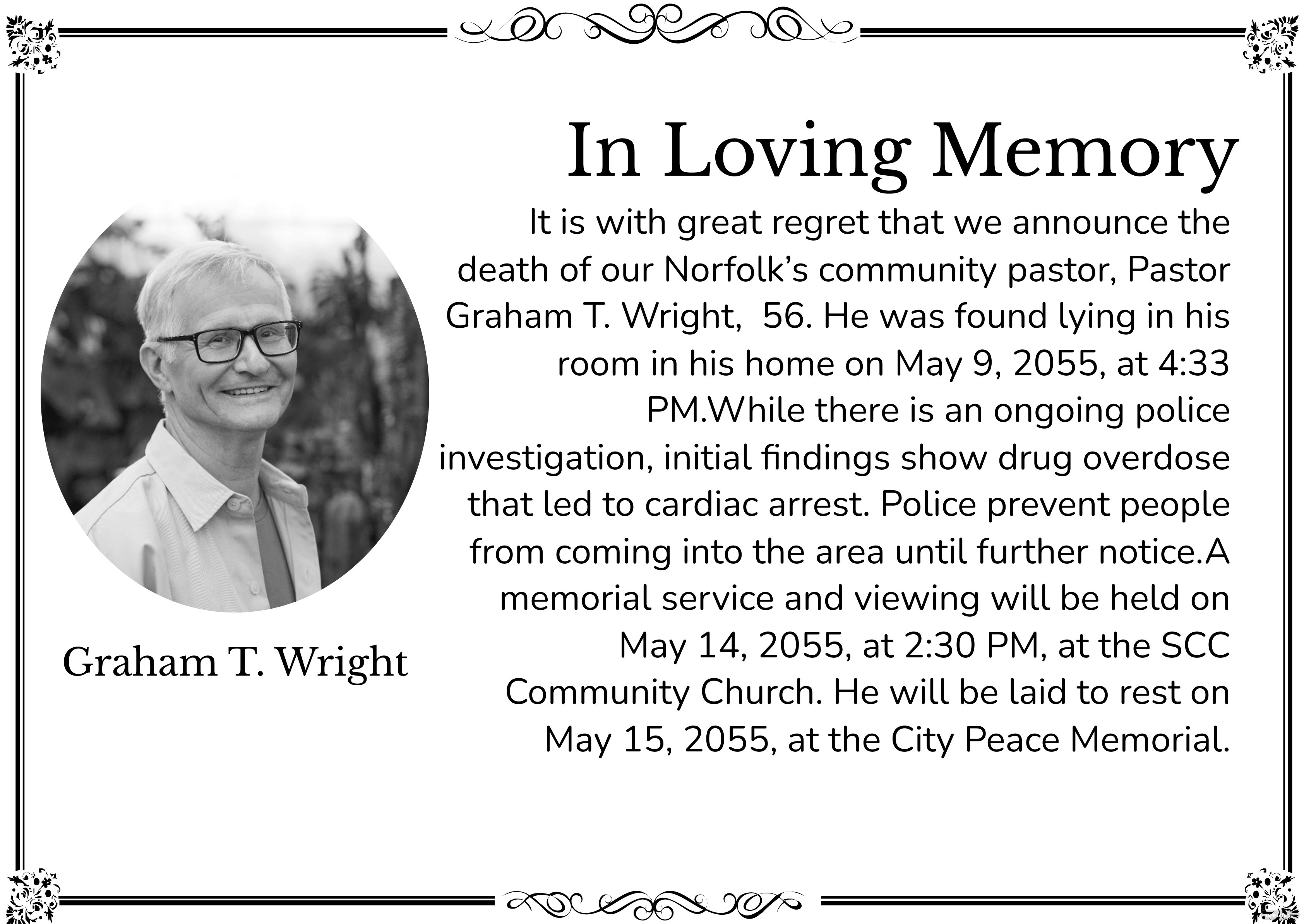 In Loving Memory

It is with great regret that we announce the death of our Norfolk's community pastor, Pastor Graham T. Wright,  56. He was found lying in his room in his home on May 9, 2055, at 4:33 PM.While there is an ongoing police investigation, initial findings show drug overdose that led to cardiac arrest. Police prevent people from coming into the area until further notice.A memorial service and viewing will be held on May 14, 2055, at 2:30 PM, at the SCC Community Church. He will be laid to rest on May 15, 2055, at the City Peace Memorial.

Graham T. Wright